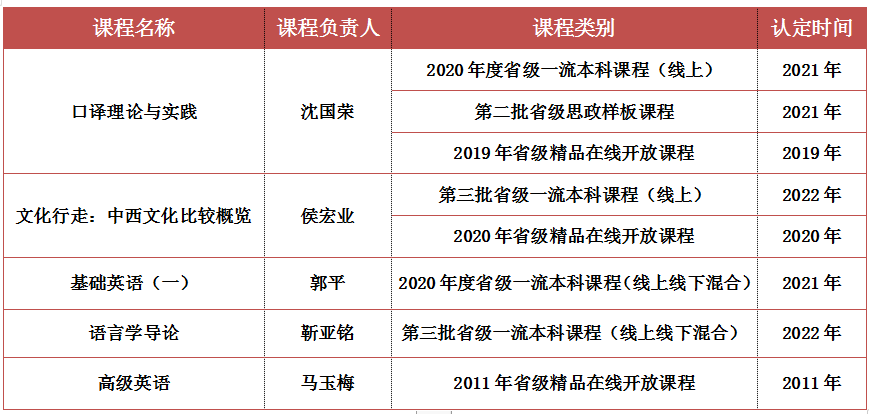 | 课程名称 | 课程负责人 | 课程类别 | 认定时间 |
|---|---|---|---|
| 口译理论与实践 | 沈国荣 | 2020年度省级一流本科课程（线上） | 2021年 |
|  |  | 第二批省级思政样板课程 | 2021年 |
|  |  | 2019年省级精品在线开放课程 | 2019年 |
| 文化行走：中西文化比较概览 | 侯宏业 | 第三批省级一流本科课程（线上） | 2022年 |
|  |  | 2020年省级精品在线开放课程 | 2020年 |
| 基础英语（一） | 郭平 | 2020年度省级一流本科课程(线上线下混合) | 2021年 |
| 语言学导论 | 靳亚铭 | 第三批省级一流本科课程（线上线下混合） | 2022年 |
| 高级英语 | 马玉梅 | 2011年省级精品在线开放课程 | 2011年 |